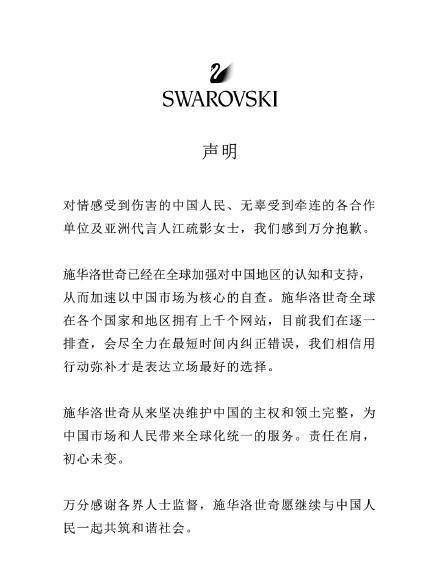 SWAROVSKI

声明

对情感受到伤害的中国人民、无辜受到牵连的各合作单位及亚洲代言人江疏影女士，我们感到万分抱歉。

施华洛世奇已经在全球加强对中国地区的认知和支持，从而加速以中国市场为核心的自查。施华洛世奇全球在各个国家和地区拥有上千个网站，目前我们在逐一排查，会尽全力在最短时间内纠正错误，我们相信用行动弥补才是表达立场最好的选择。

施华洛世奇从来坚决维护中国的主权和领土完整，为中国市场和人民带来全球化统一的服务。责任在肩，初心未变。

万分感谢各界人士监督，施华洛世奇愿继续与中国人民一起共筑和谐社会。